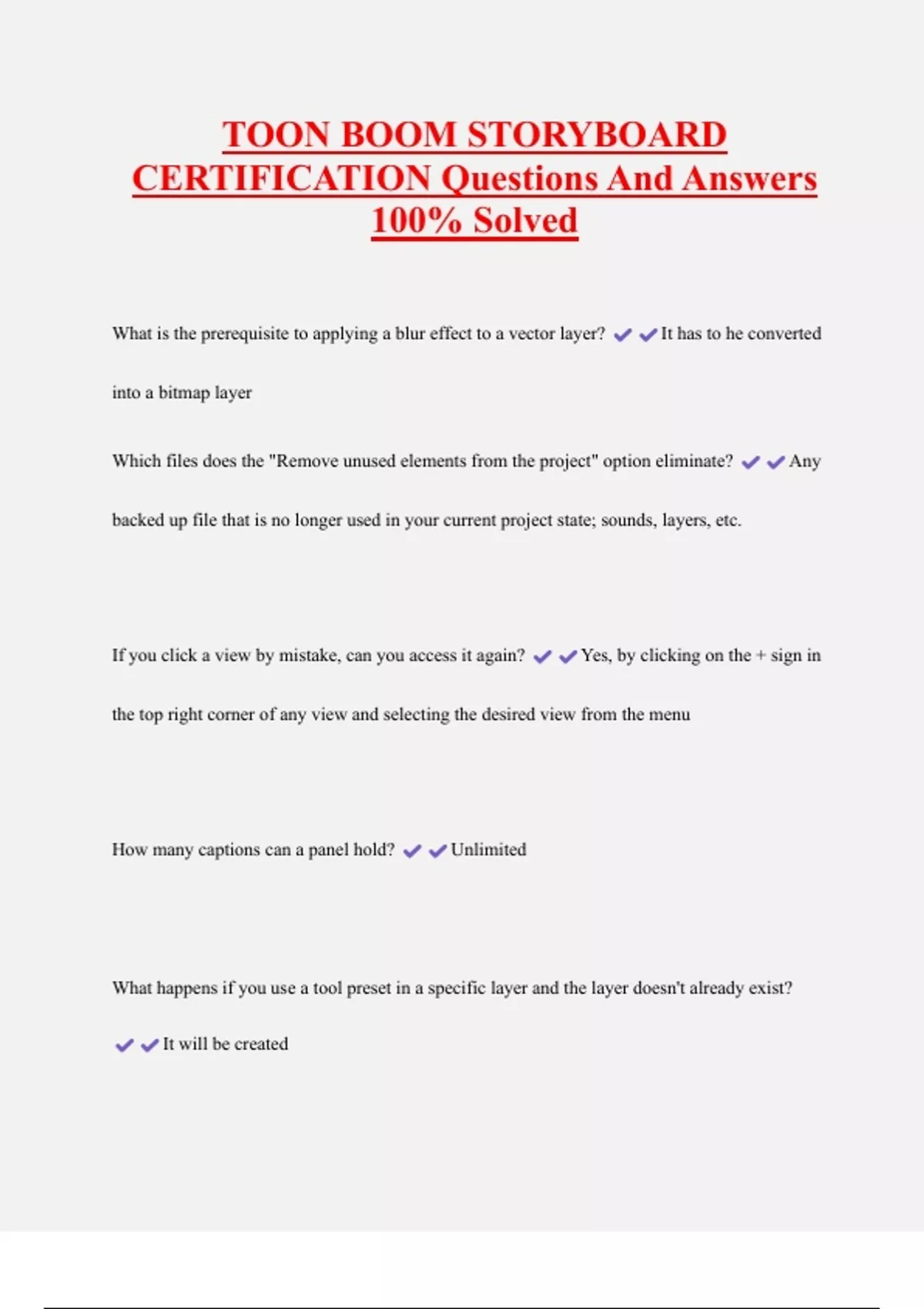 TOON BOOM STORYBOARD CERTIFICATION Questions And Answers 100% Solved

What is the prerequisite to applying a blur effect to a vector layer? ✔✔It has to he converted into a bitmap layer

Which files does the "Remove unused elements from the project" option eliminate? ✔✔Any backed up file that is no longer used in your current project state; sounds, layers, etc.

If you click a view by mistake, can you access it again? ✔✔Yes, by clicking on the + sign in the top right corner of any view and selecting the desired view from the menu

How many captions can a panel hold? ✔✔Unlimited

What happens if you use a tool preset in a specific layer and the layer doesn't already exist? ✔✔It will be created